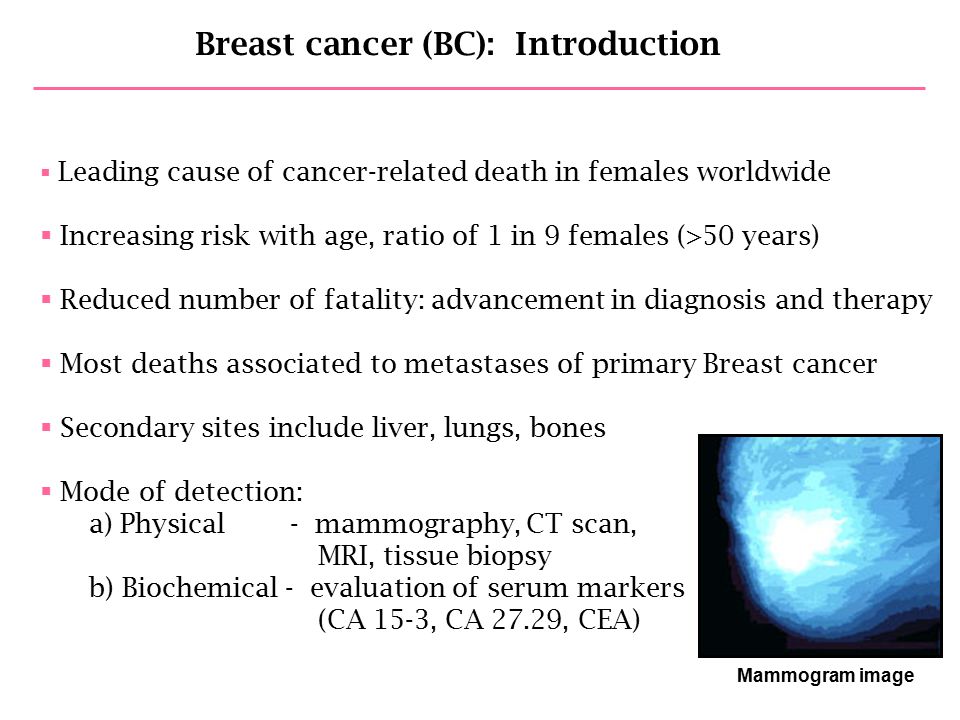 Breast cancer (BC): Introduction

▪ Leading cause of cancer-related death in females worldwide

▪ Increasing risk with age, ratio of 1 in 9 females (>50 years)

▪ Reduced number of fatality: advancement in diagnosis and therapy

▪ Most deaths associated to metastases of primary Breast cancer

▪ Secondary sites include liver, lungs, bones

▪ Mode of detection:
a) Physical - mammography, CT scan, MRI, tissue biopsy
b) Biochemical - evaluation of serum markers (CA 15-3, CA 27.29, CEA)

Mammogram image